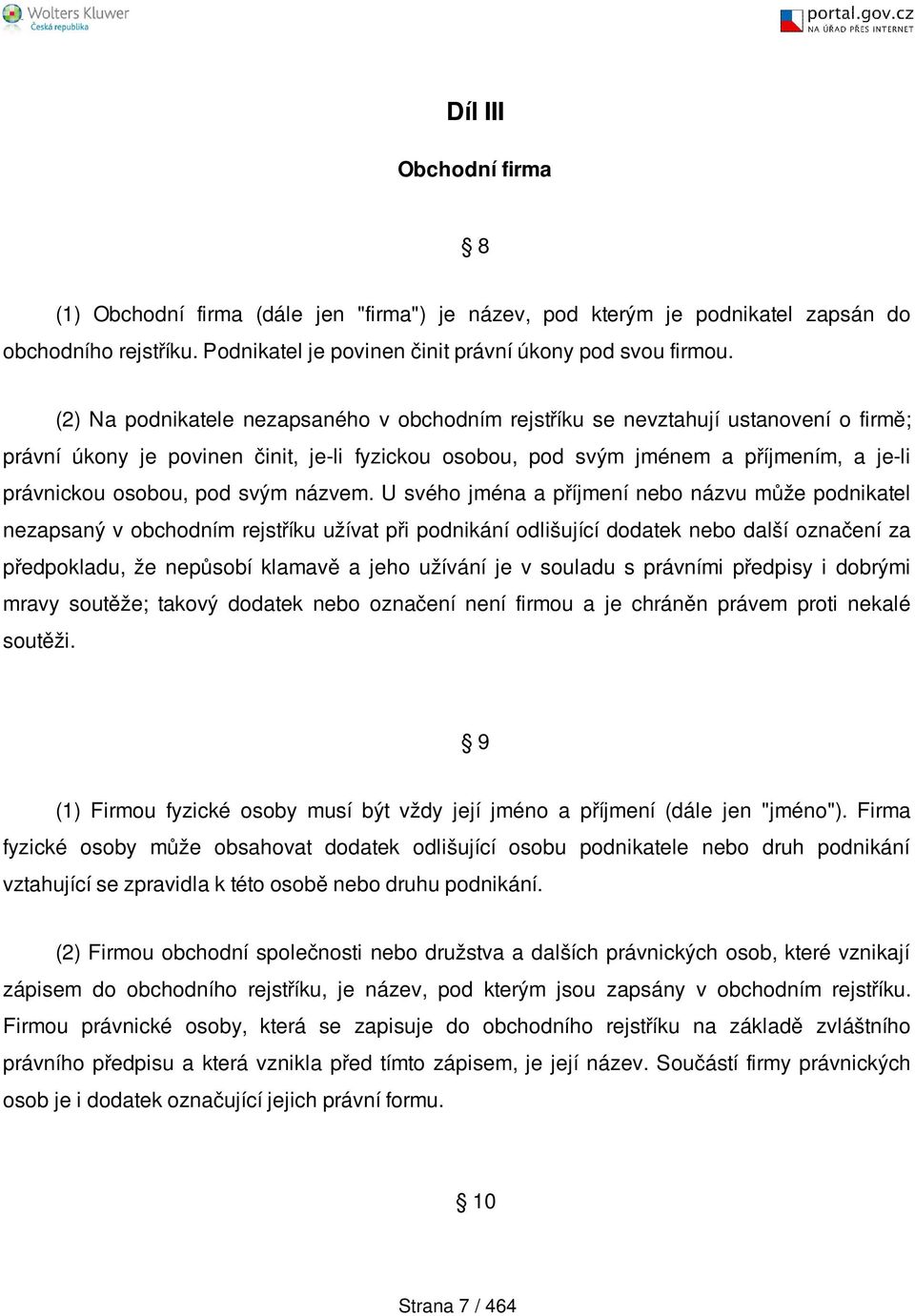 Wolters Kluwer
Česká republika

portal.gov.cz
NA ÚŘAD PŘES INTERNET

Díl III

Obchodní firma

§ 8

(1) Obchodní firma (dále jen "firma") je název, pod kterým je podnikatel zapsán do obchodního rejstříku. Podnikatel je povinen činit právní úkony pod svou firmou.

(2) Na podnikatele nezapsaného v obchodním rejstříku se nevztahují ustanovení o firmě; právní úkony je povinen činit, je-li fyzickou osobou, pod svým jménem a příjmením, a je-li právnickou osobou, pod svým názvem. U svého jména a příjmení nebo názvu může podnikatel nezapsaný v obchodním rejstříku užívat při podnikání odlišující dodatek nebo další označení za předpokladu, že nepůsobí klamavě a jeho užívání je v souladu s právními předpisy i dobrými mravy soutěže; takový dodatek nebo označení není firmou a je chráněn právem proti nekalé soutěži.

§ 9

(1) Firmou fyzické osoby musí být vždy její jméno a příjmení (dále jen "jméno"). Firma fyzické osoby může obsahovat dodatek odlišující osobu podnikatele nebo druh podnikání vztahující se zpravidla k této osobě nebo druhu podnikání.

(2) Firmou obchodní společnosti nebo družstva a dalších právnických osob, které vznikají zápisem do obchodního rejstříku, je název, pod kterým jsou zapsány v obchodním rejstříku. Firmou právnické osoby, která se zapisuje do obchodního rejstříku na základě zvláštního právního předpisu a která vznikla před tímto zápisem, je její název. Součástí firmy právnických osob je i dodatek označující jejich právní formu.

§ 10

Strana 7 / 464